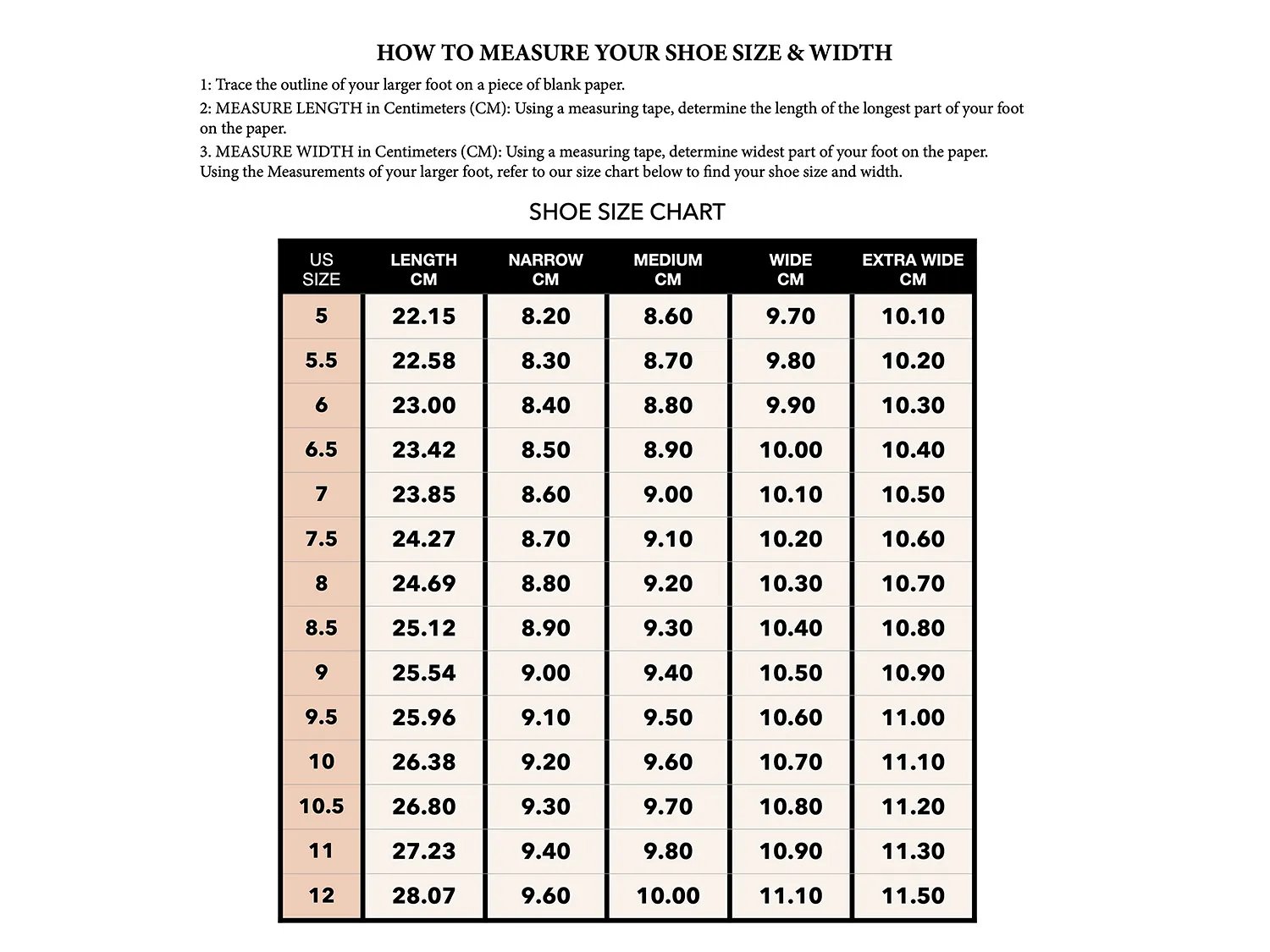 HOW TO MEASURE YOUR SHOE SIZE & WIDTH

1: Trace the outline of your larger foot on a piece of blank paper.

2: MEASURE LENGTH in Centimeters (CM): Using a measuring tape, determine the length of the longest part of your foot on the paper.

3. MEASURE WIDTH in Centimeters (CM): Using a measuring tape, determine widest part of your foot on the paper. Using the Measurements of your larger foot, refer to our size chart below to find your shoe size and width.

SHOE SIZE CHART

| US SIZE | LENGTH CM | NARROW CM | MEDIUM CM | WIDE CM | EXTRA WIDE CM |
|---|---|---|---|---|---|
| 5 | 22.15 | 8.20 | 8.60 | 9.70 | 10.10 |
| 5.5 | 22.58 | 8.30 | 8.70 | 9.80 | 10.20 |
| 6 | 23.00 | 8.40 | 8.80 | 9.90 | 10.30 |
| 6.5 | 23.42 | 8.50 | 8.90 | 10.00 | 10.40 |
| 7 | 23.85 | 8.60 | 9.00 | 10.10 | 10.50 |
| 7.5 | 24.27 | 8.70 | 9.10 | 10.20 | 10.60 |
| 8 | 24.69 | 8.80 | 9.20 | 10.30 | 10.70 |
| 8.5 | 25.12 | 8.90 | 9.30 | 10.40 | 10.80 |
| 9 | 25.54 | 9.00 | 9.40 | 10.50 | 10.90 |
| 9.5 | 25.96 | 9.10 | 9.50 | 10.60 | 11.00 |
| 10 | 26.38 | 9.20 | 9.60 | 10.70 | 11.10 |
| 10.5 | 26.80 | 9.30 | 9.70 | 10.80 | 11.20 |
| 11 | 27.23 | 9.40 | 9.80 | 10.90 | 11.30 |
| 12 | 28.07 | 9.60 | 10.00 | 11.10 | 11.50 |